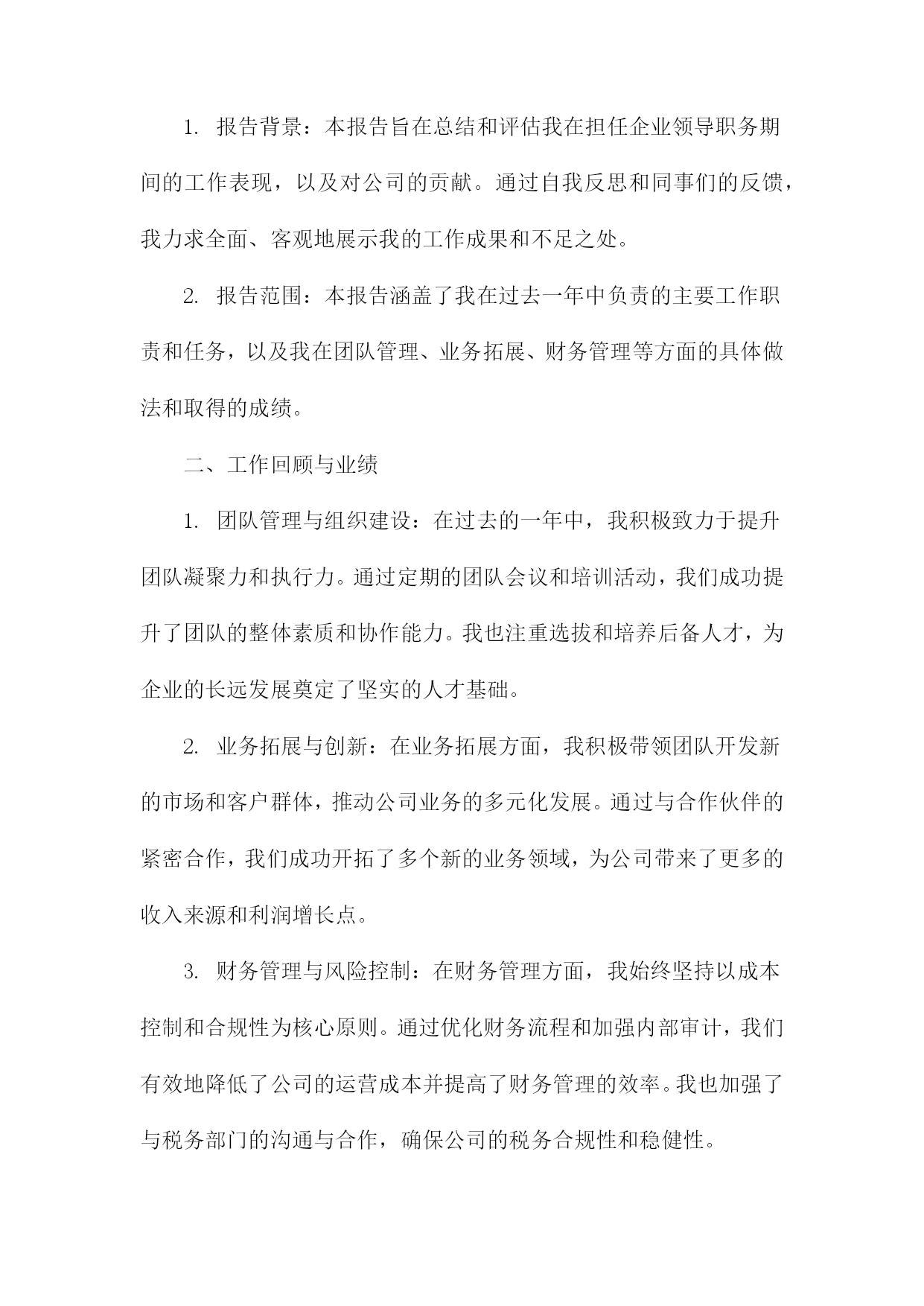 1. 报告背景：本报告旨在总结和评估我在担任企业领导职务期间的工作表现，以及对公司的贡献。通过自我反思和同事们的反馈，我力求全面、客观地展示我的工作成果和不足之处。

2. 报告范围：本报告涵盖了我在过去一年中负责的主要工作职责和任务，以及我在团队管理、业务拓展、财务管理等方面的具体做法和取得的成绩。

二、工作回顾与业绩

1. 团队管理与组织建设：在过去的一年中，我积极致力于提升团队凝聚力和执行力。通过定期的团队会议和培训活动，我们成功提升了团队的整体素质和协作能力。我也注重选拔和培养后备人才，为企业的长远发展奠定了坚实的人才基础。

2. 业务拓展与创新：在业务拓展方面，我积极带领团队开发新的市场和客户群体，推动公司业务的多元化发展。通过与合作伙伴的紧密合作，我们成功开拓了多个新的业务领域，为公司带来了更多的收入来源和利润增长点。

3. 财务管理与风险控制：在财务管理方面，我始终坚持以成本控制和合规性为核心原则。通过优化财务流程和加强内部审计，我们有效地降低了公司的运营成本并提高了财务管理的效率。我也加强了与税务部门的沟通与合作，确保公司的税务合规性和稳健性。